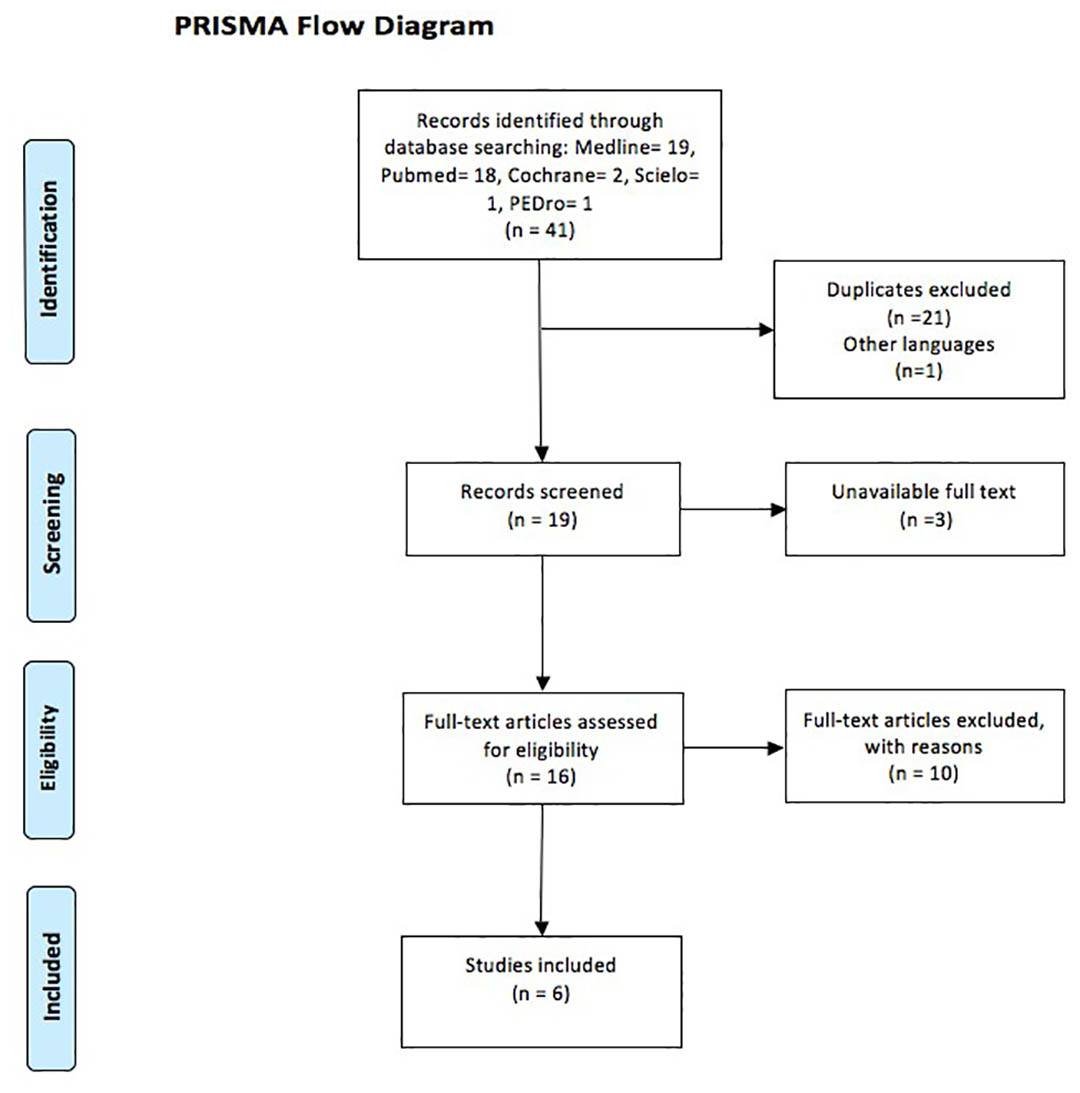 PRISMA Flow Diagram

Identification

Records identified through database searching: Medline= 19, Pubmed= 18, Cochrane= 2, Scielo= 1, PEDro= 1
(n = 41)

Duplicates excluded
(n =21)
Other languages
(n=1)

Screening

Records screened
(n = 19)

Unavailable full text
(n =3)

Eligibility

Full-text articles assessed for eligibility
(n = 16)

Full-text articles excluded, with reasons
(n = 10)

Included

Studies included
(n = 6)